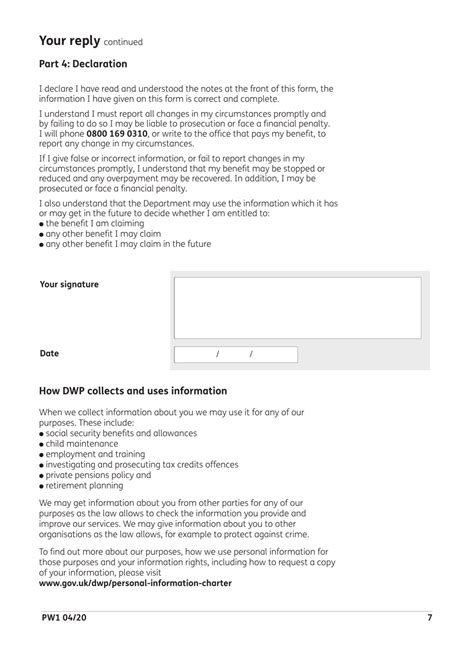 Your reply continued

Part 4: Declaration

I declare I have read and understood the notes at the front of this form, the information I have given on this form is correct and complete.

I understand I must report all changes in my circumstances promptly and by failing to do so I may be liable to prosecution or face a financial penalty. I will phone 0800 169 0310, or write to the office that pays my benefit, to report any change in my circumstances.

If I give false or incorrect information, or fail to report changes in my circumstances promptly, I understand that my benefit may be stopped or reduced and any overpayment may be recovered. In addition, I may be prosecuted or face a financial penalty.

I also understand that the Department may use the information which it has or may get in the future to decide whether I am entitled to:
● the benefit I am claiming
● any other benefit I may claim
● any other benefit I may claim in the future

Your signature

Date / /

How DWP collects and uses information

When we collect information about you we may use it for any of our purposes. These include:
● social security benefits and allowances
● child maintenance
● employment and training
● investigating and prosecuting tax credits offences
● private pensions policy and
● retirement planning

We may get information about you from other parties for any of our purposes as the law allows to check the information you provide and improve our services. We may give information about you to other organisations as the law allows, for example to protect against crime.

To find out more about our purposes, how we use personal information for those purposes and your information rights, including how to request a copy of your information, please visit
www.gov.uk/dwp/personal-information-charter

PW1 04/20 7